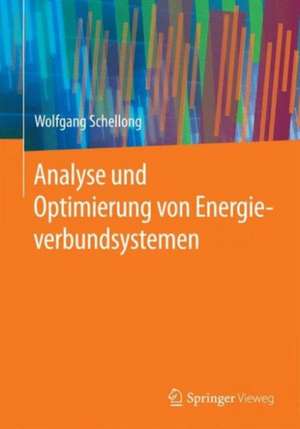 Wolfgang Schellong

Analyse und Optimierung von Energieverbundsystemen

Springer Vieweg